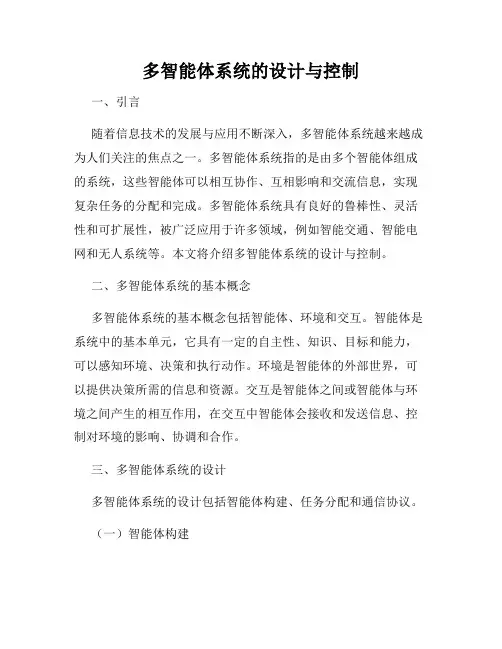 多智能体系统的设计与控制

一、引言

随着信息技术的发展与应用不断深入，多智能体系统越来越成为人们关注的焦点之一。多智能体系统指的是由多个智能体组成的系统，这些智能体可以相互协作、互相影响和交流信息，实现复杂任务的分配和完成。多智能体系统具有良好的鲁棒性、灵活性和可扩展性，被广泛应用于许多领域，例如智能交通、智能电网和无人系统等。本文将介绍多智能体系统的设计与控制。

二、多智能体系统的基本概念

多智能体系统的基本概念包括智能体、环境和交互。智能体是系统中的基本单元，它具有一定的自主性、知识、目标和能力，可以感知环境、决策和执行动作。环境是智能体的外部世界，可以提供决策所需的信息和资源。交互是智能体之间或智能体与环境之间产生的相互作用，在交互中智能体会接收和发送信息、控制对环境的影响、协调和合作。

三、多智能体系统的设计

多智能体系统的设计包括智能体构建、任务分配和通信协议。

（一）智能体构建